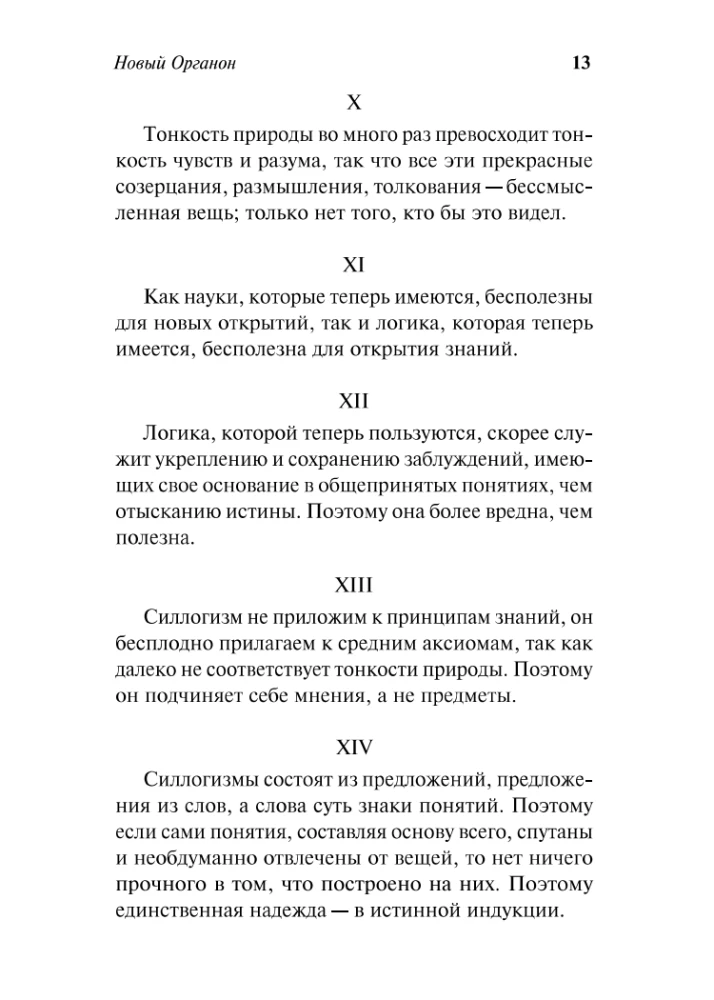 Новый Органон 13

X

Тонкость природы во много раз превосходит тонкость чувств и разума, так что все эти прекрасные созерцания, размышления, толкования — бессмысленная вещь; только нет того, кто бы это видел.

XI

Как науки, которые теперь имеются, бесполезны для новых открытий, так и логика, которая теперь имеется, бесполезна для открытия знаний.

XII

Логика, которой теперь пользуются, скорее служит укреплению и сохранению заблуждений, имеющих свое основание в общепринятых понятиях, чем отысканию истины. Поэтому она более вредна, чем полезна.

XIII

Силлогизм не приложим к принципам знаний, он бесплодно прилагаем к средним аксиомам, так как далеко не соответствует тонкости природы. Поэтому он подчиняет себе мнения, а не предметы.

XIV

Силлогизмы состоят из предложений, предложения из слов, а слова суть знаки понятий. Поэтому если сами понятия, составляя основу всего, спутаны и необдуманно отвлечены от вещей, то нет ничего прочного в том, что построено на них. Поэтому единственная надежда — в истинной индукции.